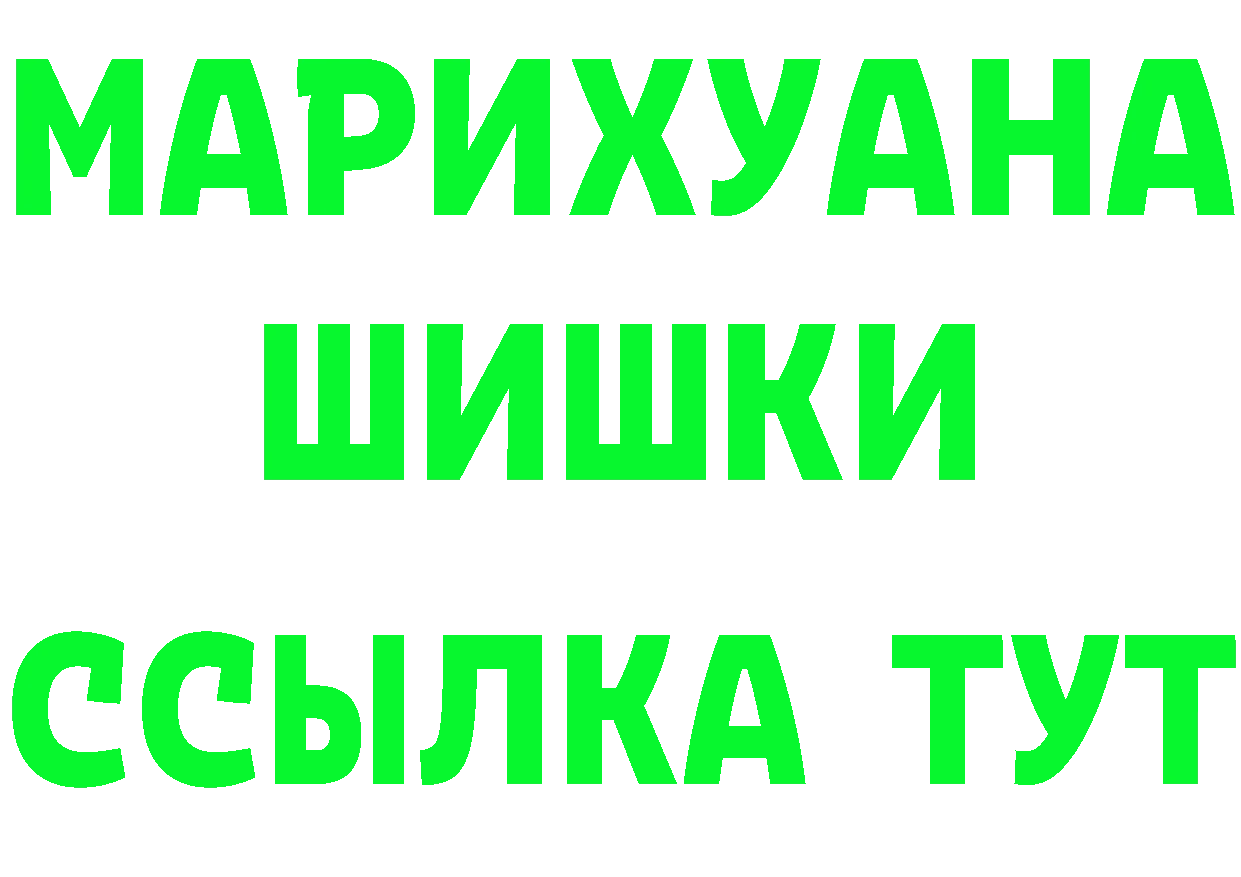 МАРИХУАНА
ШИШКИ
ССЫЛКА ТУТ